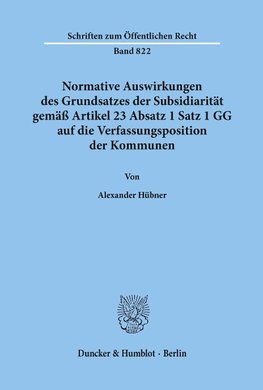 Schriften zum Öffentlichen Recht

Band 822

Normative Auswirkungen des Grundsatzes der Subsidiarität gemäß Artikel 23 Absatz 1 Satz 1 GG auf die Verfassungsposition der Kommunen

Von

Alexander Hübner

Duncker & Humblot · Berlin